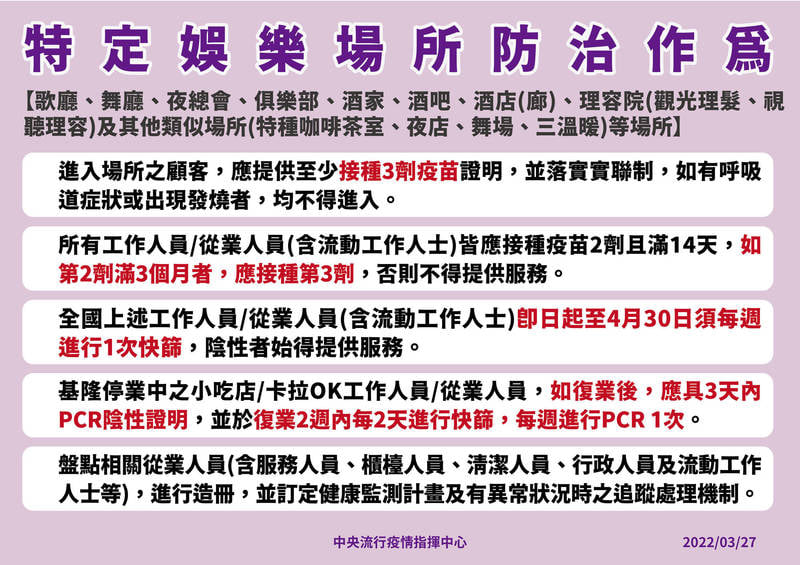 特定娛樂場所防治作為

【歌廳、舞廳、夜總會、俱樂部、酒家、酒吧、酒店(廊)、理容院(觀光理髮、視聽理容)及其他類似場所(特種咖啡茶室、夜店、舞場、三溫暖)等場所】

進入場所之顧客，應提供至少接種3劑疫苗證明，並落實實聯制，如有呼吸道症狀或出現發燒者，均不得進入。

所有工作人員/從業人員(含流動工作人士)皆應接種疫苗2劑且滿14天，如第2劑滿3個月者，應接種第3劑，否則不得提供服務。

全國上述工作人員/從業人員(含流動工作人士)即日起至4月30日須每週進行1次快篩，陰性者始得提供服務。

基隆停業中之小吃店/卡拉OK工作人員/從業人員，如復業後，應具3天內PCR陰性證明，並於復業2週內每2天進行快篩，每週進行PCR 1次。

盤點相關從業人員(含服務人員、櫃檯人員、清潔人員、行政人員及流動工作人士等)，進行造冊，並訂定健康監測計畫及有異常狀況時之追蹤處理機制。

中央流行疫情指揮中心

2022/03/27